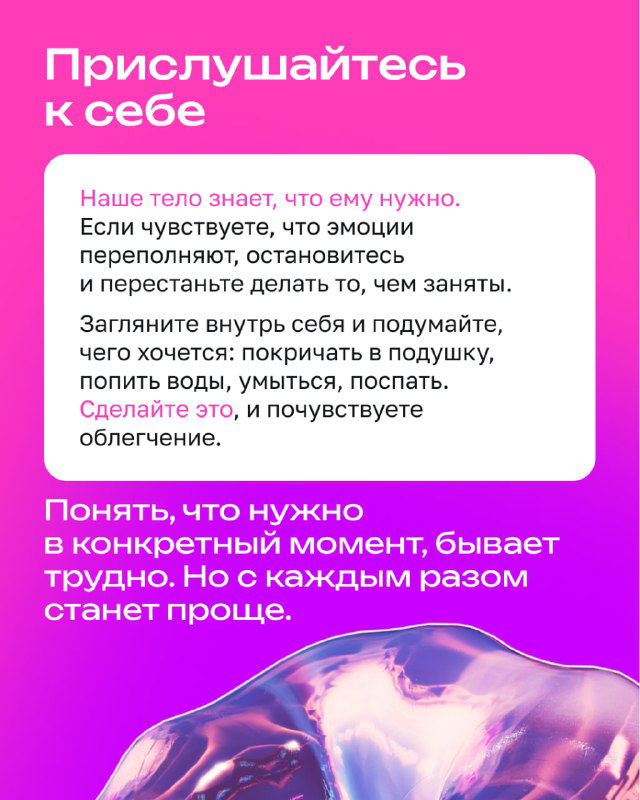 Прислушайтесь к себе

Наше тело знает, что ему нужно. Если чувствуете, что эмоции переполняют, остановитесь и перестаньте делать то, чем заняты.

Загляните внутрь себя и подумайте, чего хочется: покричать в подушку, попить воды, умыться, поспать. Сделайте это, и почувствуете облегчение.

Понять, что нужно в конкретный момент, бывает трудно. Но с каждым разом станет проще.